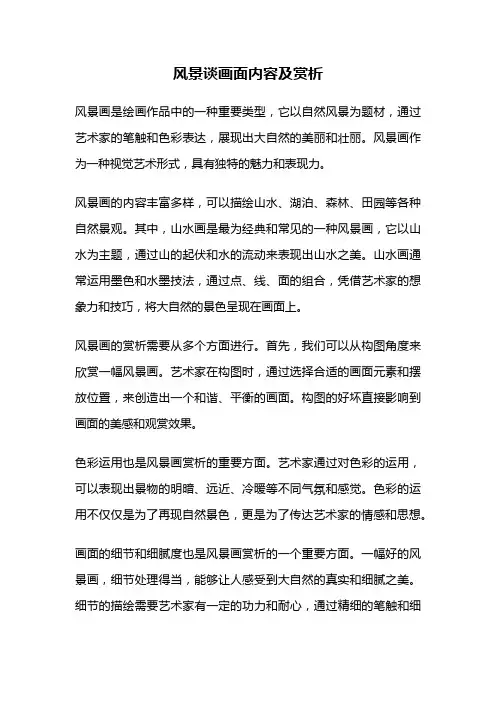 风景谈画面内容及赏析

风景画是绘画作品中的一种重要类型，它以自然风景为题材，通过艺术家的笔触和色彩表达，展现出大自然的美丽和壮丽。风景画作为一种视觉艺术形式，具有独特的魅力和表现力。

风景画的内容丰富多样，可以描绘山水、湖泊、森林、田园等各种自然景观。其中，山水画是最为经典和常见的一种风景画，它以山水为主题，通过山的起伏和水的流动来表现出山水之美。山水画通常运用墨色和水墨技法，通过点、线、面的组合，凭借艺术家的想象力和技巧，将大自然的景色呈现在画面上。

风景画的赏析需要从多个方面进行。首先，我们可以从构图角度来欣赏一幅风景画。艺术家在构图时，通过选择合适的画面元素和摆放位置，来创造出一个和谐、平衡的画面。构图的好坏直接影响到画面的美感和观赏效果。

色彩运用也是风景画赏析的重要方面。艺术家通过对色彩的运用，可以表现出景物的明暗、远近、冷暖等不同气氛和感觉。色彩的运用不仅仅是为了再现自然景色，更是为了传达艺术家的情感和思想。

画面的细节和细腻度也是风景画赏析的一个重要方面。一幅好的风景画，细节处理得当，能够让人感受到大自然的真实和细腻之美。细节的描绘需要艺术家有一定的功力和耐心，通过精细的笔触和细